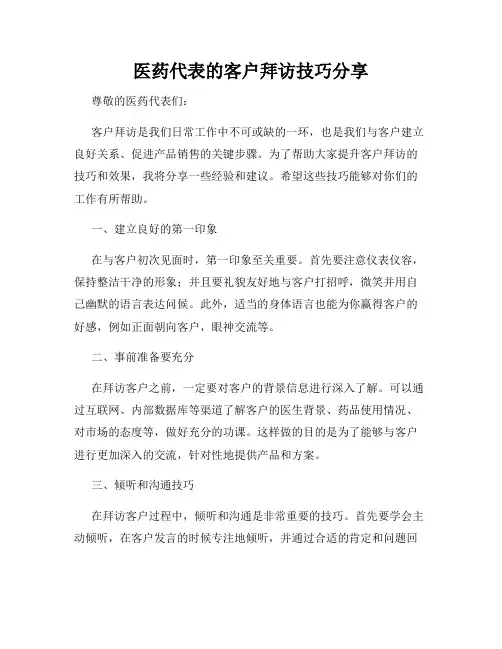 医药代表的客户拜访技巧分享

尊敬的医药代表们:

客户拜访是我们日常工作中不可或缺的一环，也是我们与客户建立良好关系、促进产品销售的关键步骤。为了帮助大家提升客户拜访的技巧和效果，我将分享一些经验和建议。希望这些技巧能够对你们的工作有所帮助。

一、建立良好的第一印象

在与客户初次见面时，第一印象至关重要。首先要注意仪表仪容，保持整洁干净的形象；并且要礼貌友好地与客户打招呼，微笑并用自己幽默的语言表达问候。此外，适当的身体语言也能为你赢得客户的好感，例如正面朝向客户，眼神交流等。

二、事前准备要充分

在拜访客户之前，一定要对客户的背景信息进行深入了解。可以通过互联网、内部数据库等渠道了解客户的医生背景、药品使用情况、对市场的态度等，做好充分的功课。这样做的目的是为了能够与客户进行更加深入的交流，针对性地提供产品和方案。

三、倾听和沟通技巧

在拜访客户过程中，倾听和沟通是非常重要的技巧。首先要学会主动倾听，在客户发言的时候专注地倾听，并通过合适的肯定和问题回